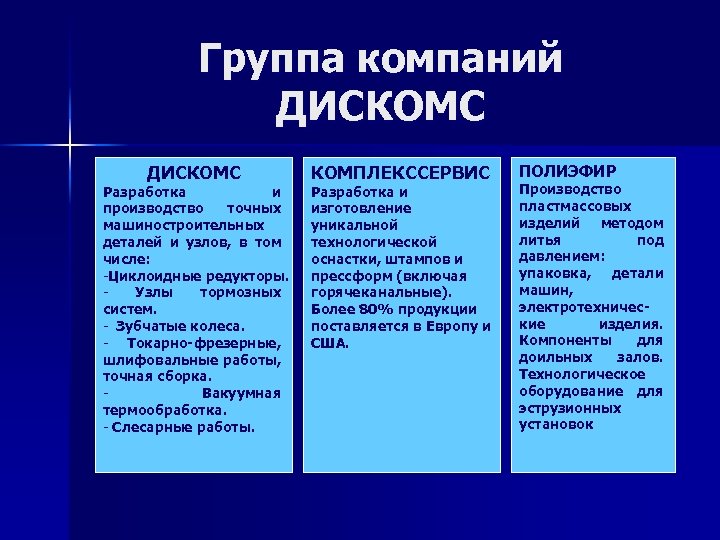 Группа компаний ДИСКОМС

ДИСКОМС
Разработка и производство точных машиностроительных деталей и узлов, в том числе:
-Циклоидные редукторы.
- Узлы тормозных систем.
- Зубчатые колеса.
- Токарно-фрезерные, шлифовальные работы, точная сборка.
- Вакуумная термообработка.
- Слесарные работы.

КОМПЛЕКССЕРВИС
Разработка и изготовление уникальной технологической оснастки, штампов и прессформ (включая горячеканальные).
Более 80% продукции поставляется в Европу и США.

ПОЛИЭФИР
Производство пластмассовых изделий методом литья под давлением: упаковка, детали машин, электротехнические изделия. Компоненты для доильных залов. Технологическое оборудование для эструзионных установок